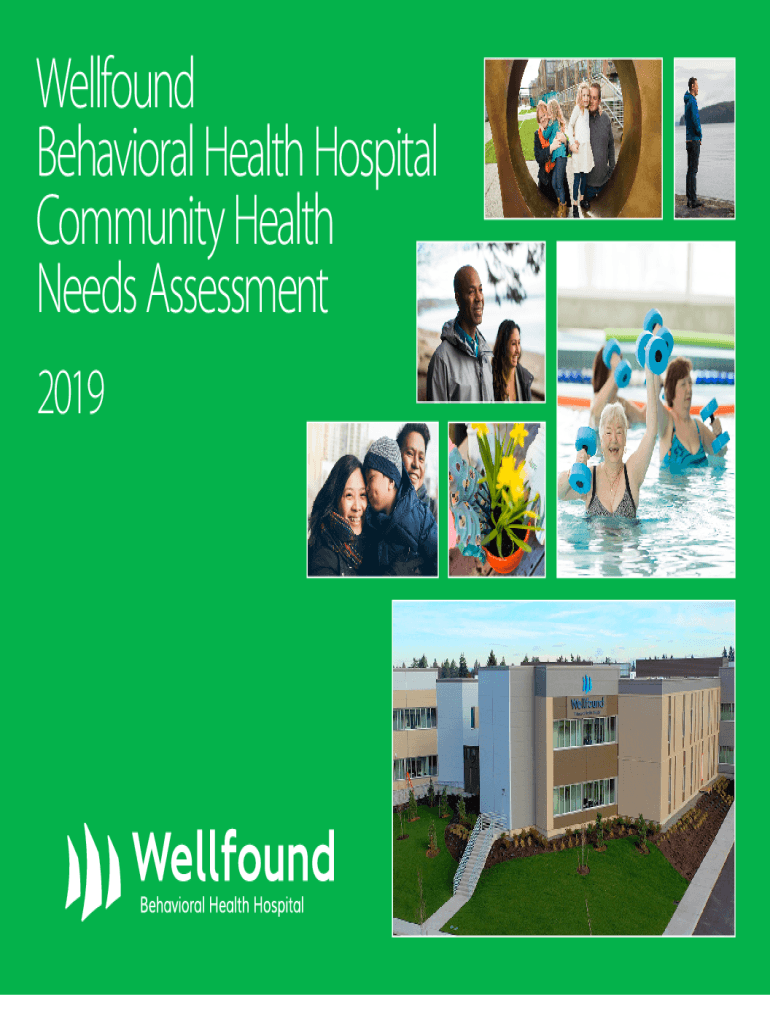 Wellfound
Behavioral Health Hospital
Community Health
Needs Assessment

2019

Wellfound

Wellfound
Behavioral Health Hospital